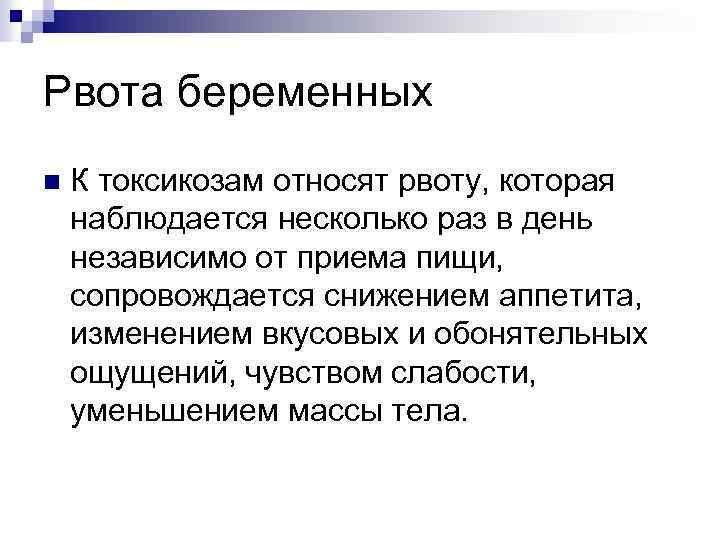 Рвота беременных

К токсикозам относят рвоту, которая наблюдается несколько раз в день независимо от приема пищи, сопровождается снижением аппетита, изменением вкусовых и обонятельных ощущений, чувством слабости, уменьшением массы тела.